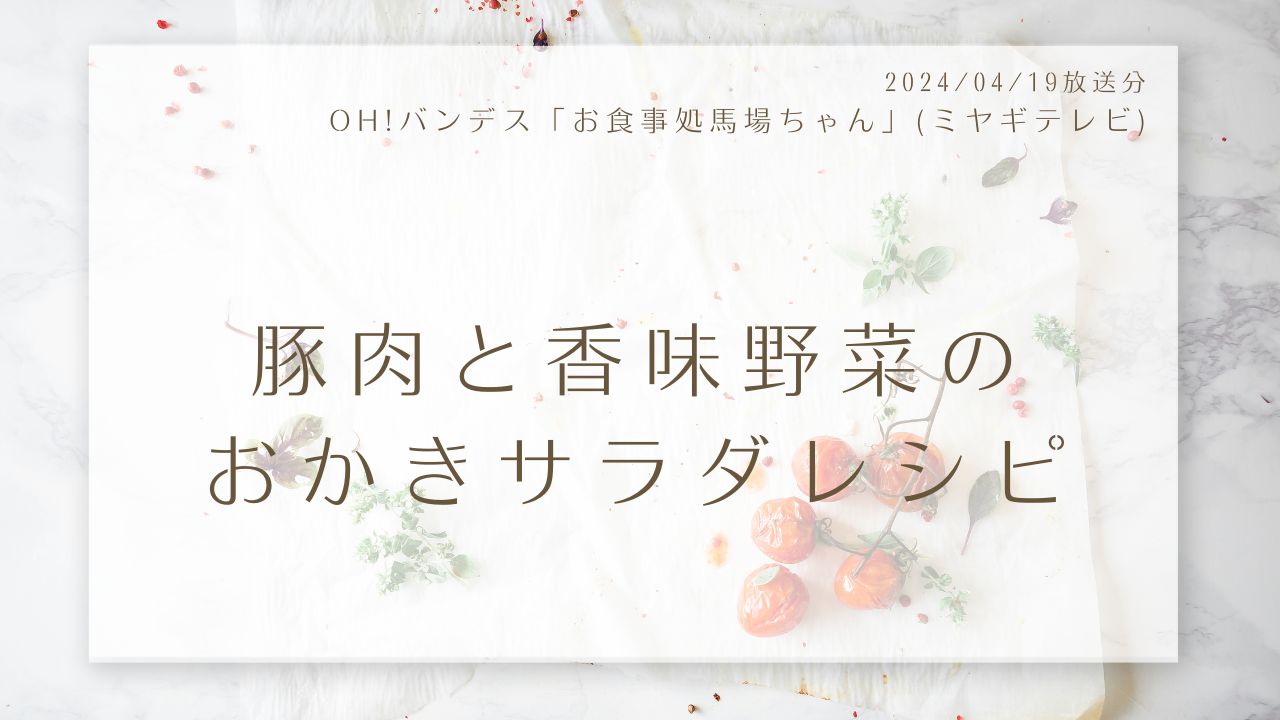 2024/04/19放送分
OH!バンデス「お食事処馬場ちゃん」(ミヤギテレビ)

豚肉と香味野菜の
おかきサラダレシピ